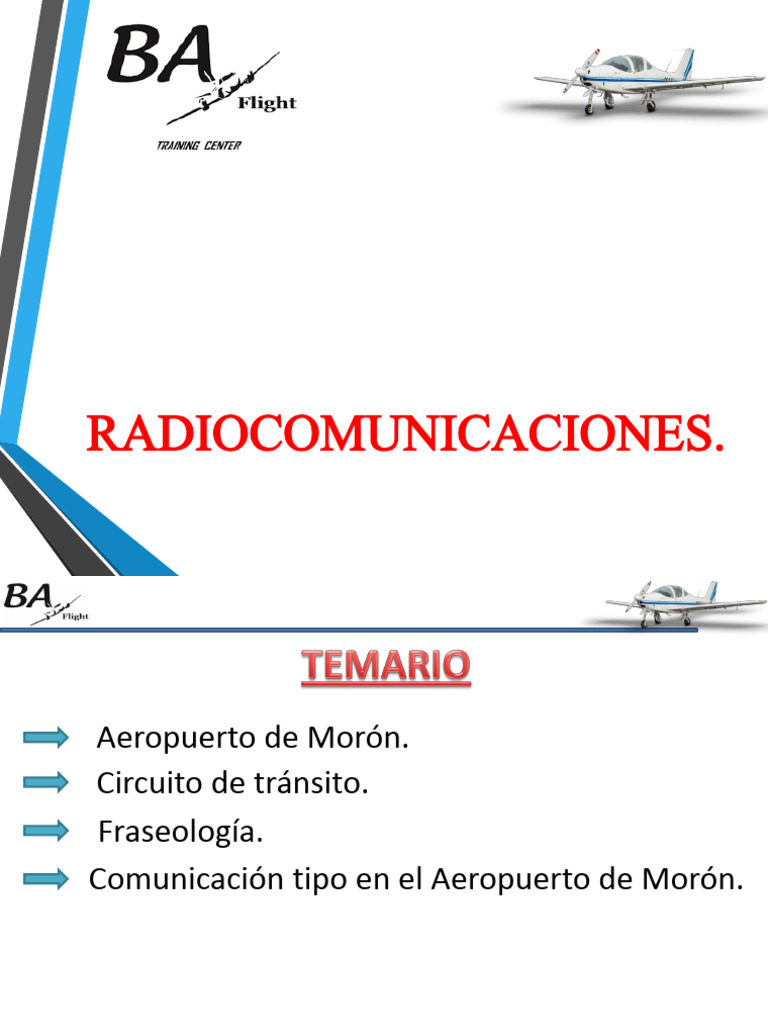 BA Flight

TRAINING CENTER

RADIOCOMUNICACIONES.

BA Flight

TEMARIO

Aeropuerto de Morón.

Circuito de tránsito.

Fraseología.

Comunicación tipo en el Aeropuerto de Morón.